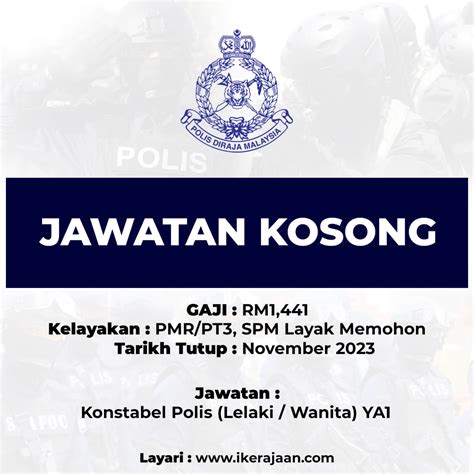 POLIS DIRAJA MALAYSIA

POLIS

JAWATAN KOSONG

GAJI : RM1,441
Kelayakan : PMR/PT3, SPM Layak Memohon
Tarikh Tutup : November 2023

Jawatan :
Konstabel Polis (Lelaki / Wanita) YA1

Layari : www.ikerajaan.com